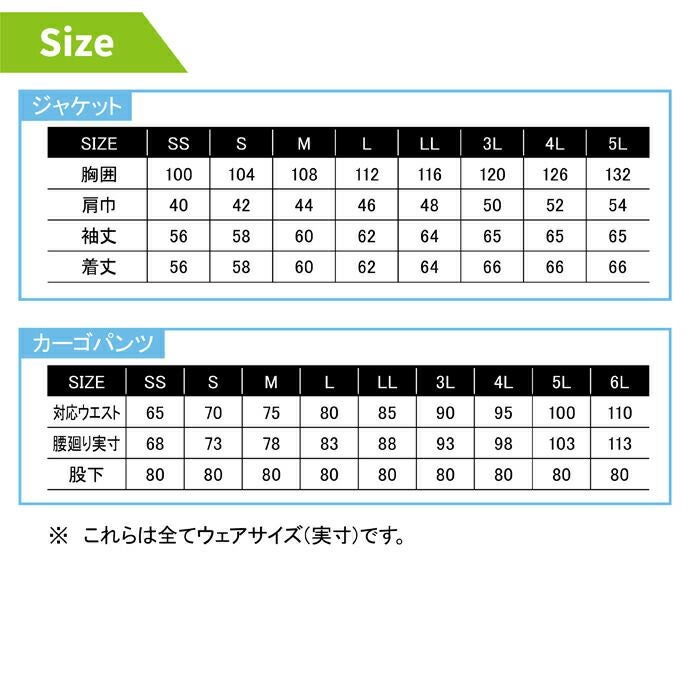 Size

ジャケット

| SIZE | SS | S | M | L | LL | 3L | 4L | 5L |
|---|---|---|---|---|---|---|---|---|
| 胸囲 | 100 | 104 | 108 | 112 | 116 | 120 | 126 | 132 |
| 肩巾 | 40 | 42 | 44 | 46 | 48 | 50 | 52 | 54 |
| 袖丈 | 56 | 58 | 60 | 62 | 64 | 65 | 65 | 65 |
| 着丈 | 56 | 58 | 60 | 62 | 64 | 66 | 66 | 66 |

カーゴパンツ

| SIZE | SS | S | M | L | LL | 3L | 4L | 5L | 6L |
|---|---|---|---|---|---|---|---|---|---|
| 対応ウエスト | 65 | 70 | 75 | 80 | 85 | 90 | 95 | 100 | 110 |
| 腰廻り実寸 | 68 | 73 | 78 | 83 | 88 | 93 | 98 | 103 | 113 |
| 股下 | 80 | 80 | 80 | 80 | 80 | 80 | 80 | 80 | 80 |

※ これらは全てウェアサイズ(実寸)です。